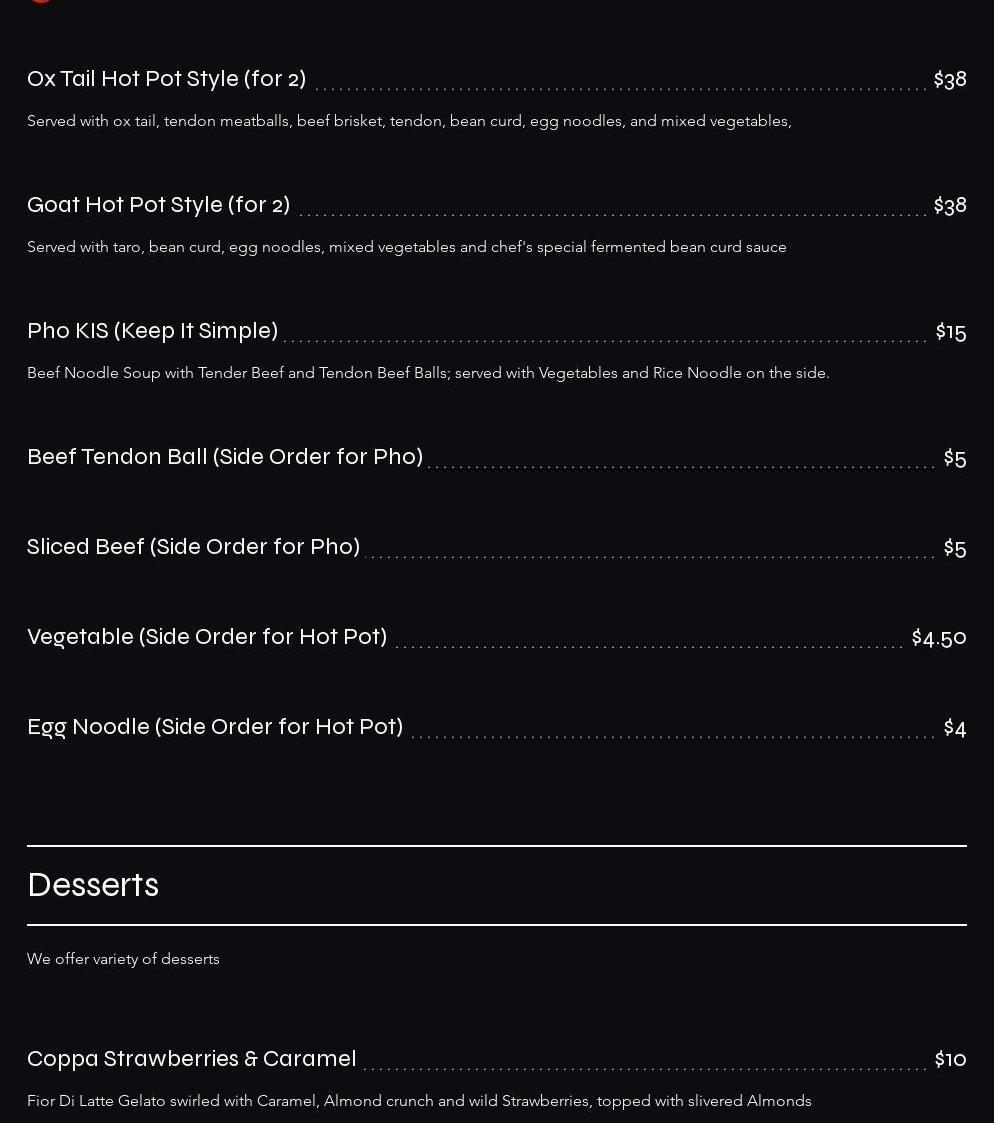 Ox Tail Hot Pot Style (for 2) $38

Served with ox tail, tendon meatballs, beef brisket, tendon, bean curd, egg noodles, and mixed vegetables,

Goat Hot Pot Style (for 2) $38

Served with taro, bean curd, egg noodles, mixed vegetables and chef's special fermented bean curd sauce

Pho KIS (Keep It Simple) $15

Beef Noodle Soup with Tender Beef and Tendon Beef Balls; served with Vegetables and Rice Noodle on the side.

Beef Tendon Ball (Side Order for Pho) $5

Sliced Beef (Side Order for Pho) $5

Vegetable (Side Order for Hot Pot) $4.50

Egg Noodle (Side Order for Hot Pot) $4

Desserts

We offer variety of desserts

Coppa Strawberries & Caramel $10

Fior Di Latte Gelato swirled with Caramel, Almond crunch and wild Strawberries, topped with slivered Almonds